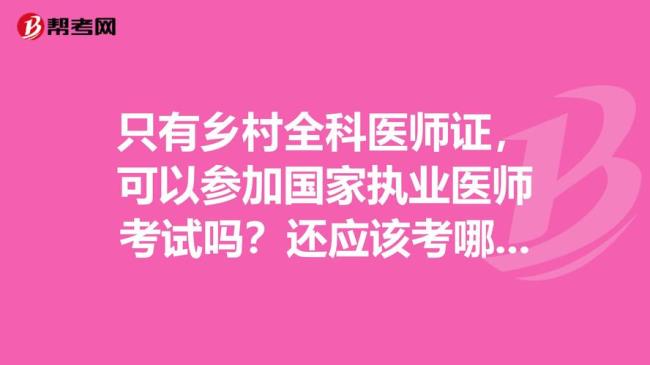 帮考网

只有乡村全科医师证，可以参加国家执业医师考试吗？还应该考哪...